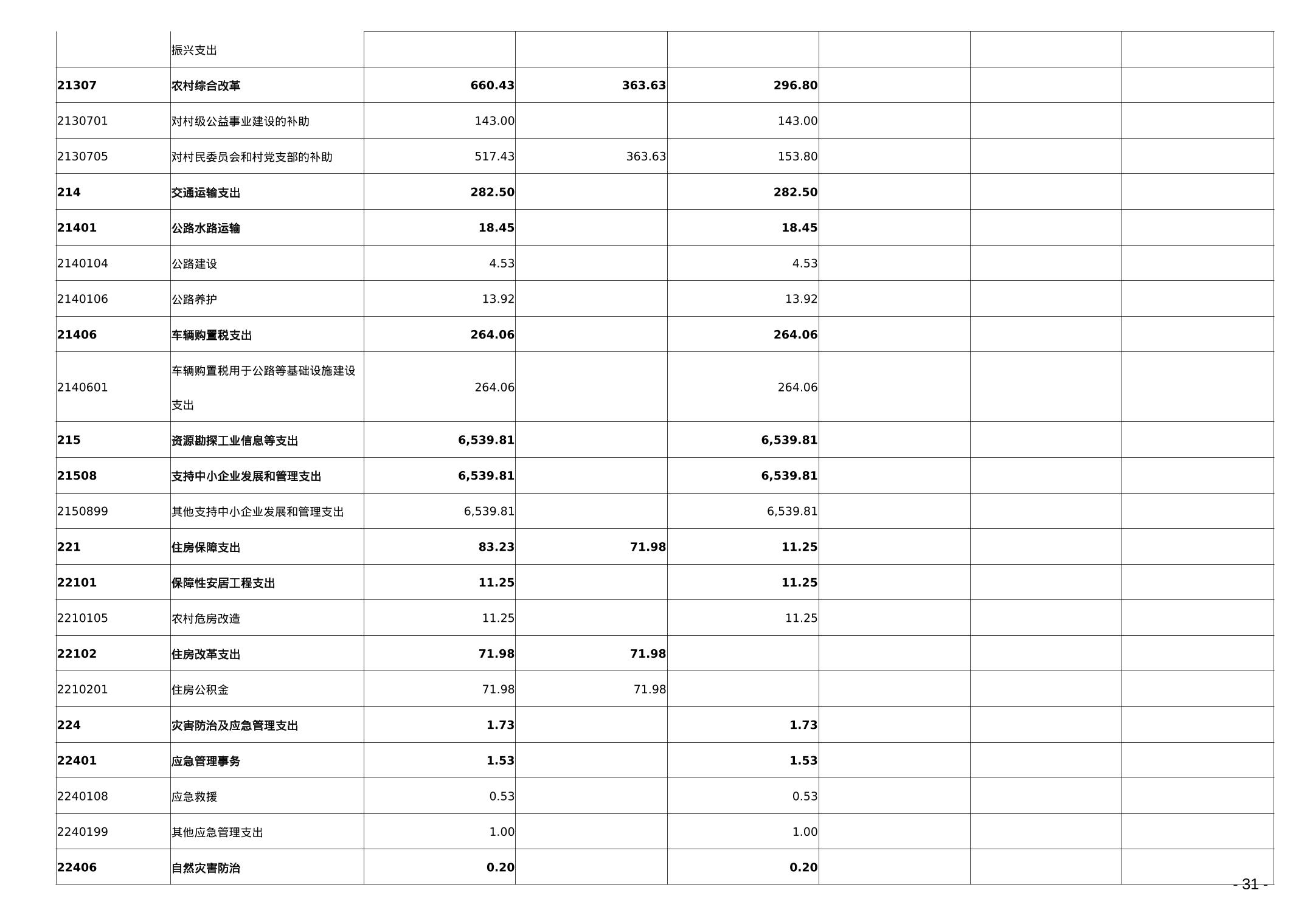 |  |  |  |  |  |  |  |  |
|---|---|---|---|---|---|---|---|
|  | 振兴支出 |  |  |  |  |  |  |
| 21307 | 农村综合改革 | 660.43 | 363.63 | 296.80 |  |  |  |
| 2130701 | 对村级公益事业建设的补助 | 143.00 |  | 143.00 |  |  |  |
| 2130705 | 对村民委员会和村党支部的补助 | 517.43 | 363.63 | 153.80 |  |  |  |
| 214 | 交通运输支出 | 282.50 |  | 282.50 |  |  |  |
| 21401 | 公路水路运输 | 18.45 |  | 18.45 |  |  |  |
| 2140104 | 公路建设 | 4.53 |  | 4.53 |  |  |  |
| 2140106 | 公路养护 | 13.92 |  | 13.92 |  |  |  |
| 21406 | 车辆购置税支出 | 264.06 |  | 264.06 |  |  |  |
| 2140601 | 车辆购置税用于公路等基础设施建设支出 | 264.06 |  | 264.06 |  |  |  |
| 215 | 资源勘探工业信息等支出 | 6,539.81 |  | 6,539.81 |  |  |  |
| 21508 | 支持中小企业发展和管理支出 | 6,539.81 |  | 6,539.81 |  |  |  |
| 2150899 | 其他支持中小企业发展和管理支出 | 6,539.81 |  | 6,539.81 |  |  |  |
| 221 | 住房保障支出 | 83.23 | 71.98 | 11.25 |  |  |  |
| 22101 | 保障性安居工程支出 | 11.25 |  | 11.25 |  |  |  |
| 2210105 | 农村危房改造 | 11.25 |  | 11.25 |  |  |  |
| 22102 | 住房改革支出 | 71.98 | 71.98 |  |  |  |  |
| 2210201 | 住房公积金 | 71.98 | 71.98 |  |  |  |  |
| 224 | 灾害防治及应急管理支出 | 1.73 |  | 1.73 |  |  |  |
| 22401 | 应急管理事务 | 1.53 |  | 1.53 |  |  |  |
| 2240108 | 应急救援 | 0.53 |  | 0.53 |  |  |  |
| 2240199 | 其他应急管理支出 | 1.00 |  | 1.00 |  |  |  |
| 22406 | 自然灾害防治 | 0.20 |  | 0.20 |  |  |  |

- 31 -